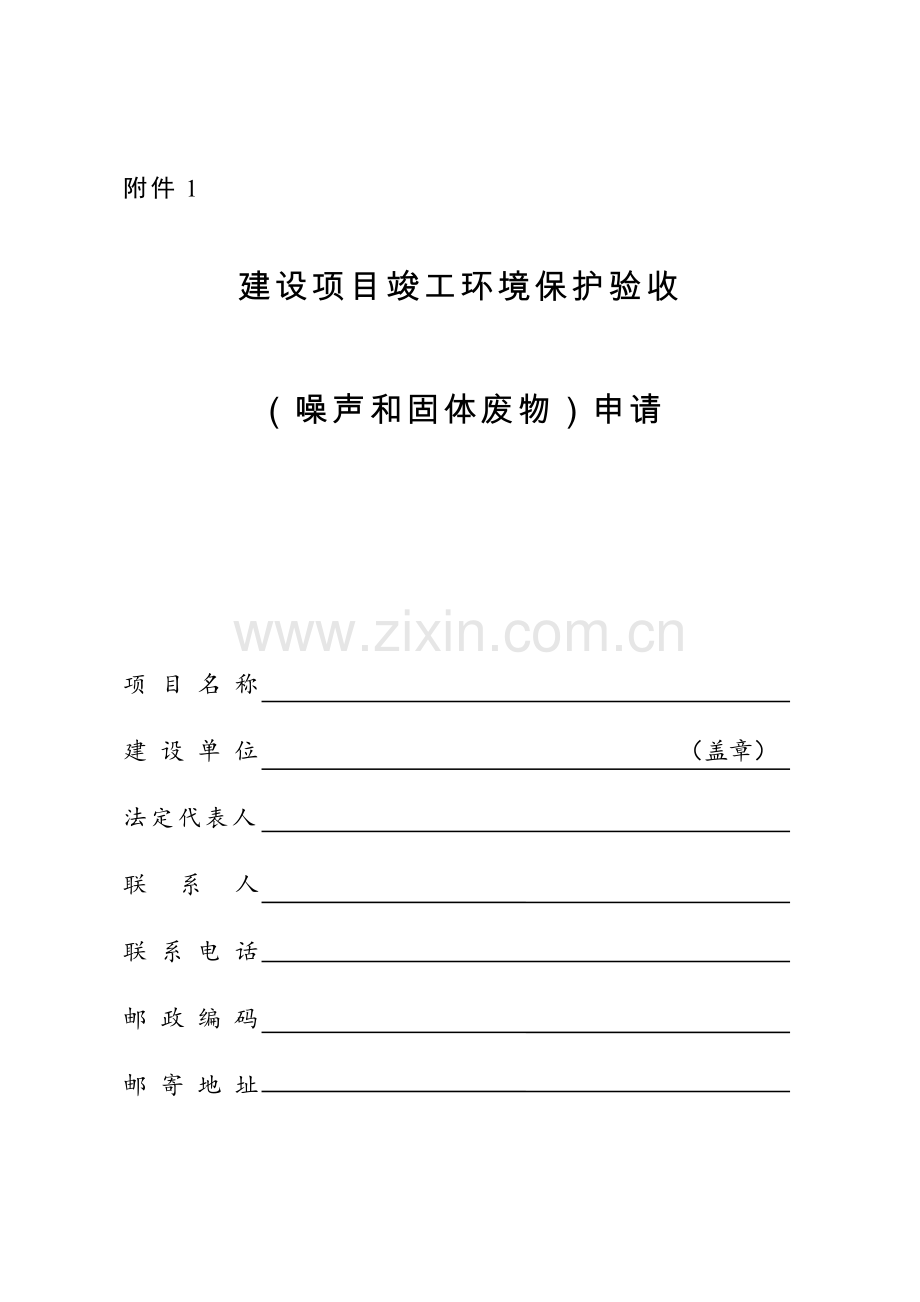 附件 1

建设项目竣工环境保护验收

（噪声和固体废物）申请

www.zixin.com.cn

项目名称

建设单位 （盖章）

法定代表人

联系人

联系电话

邮政编码

邮寄地址